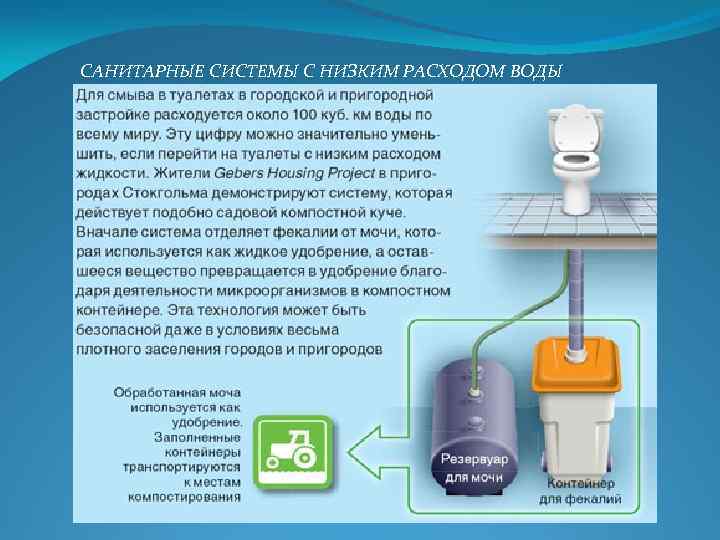 САНИТАРНЫЕ СИСТЕМЫ С НИЗКИМ РАСХОДОМ ВОДЫ

Для смыва в туалетах в городской и пригородной застройке расходуется около 100 куб. км воды по всему миру. Эту цифру можно значительно уменьшить, если перейти на туалеты с низким расходом жидкости. Жители Gebers Housing Project в пригородах Стокгольма демонстрируют систему, которая действует подобно садовой компостной куче. Вначале система отделяет фекалии от мочи, которая используется как жидкое удобрение, а оставшееся вещество превращается в удобрение благодаря деятельности микроорганизмов в компостном контейнере. Эта технология может быть безопасной даже в условиях весьма плотного заселения городов и пригородов

Обработанная моча используется как удобрение. Заполненные контейнеры транспортируются к местам компостирования

Резервуар для мочи

Контейнер для фекалий